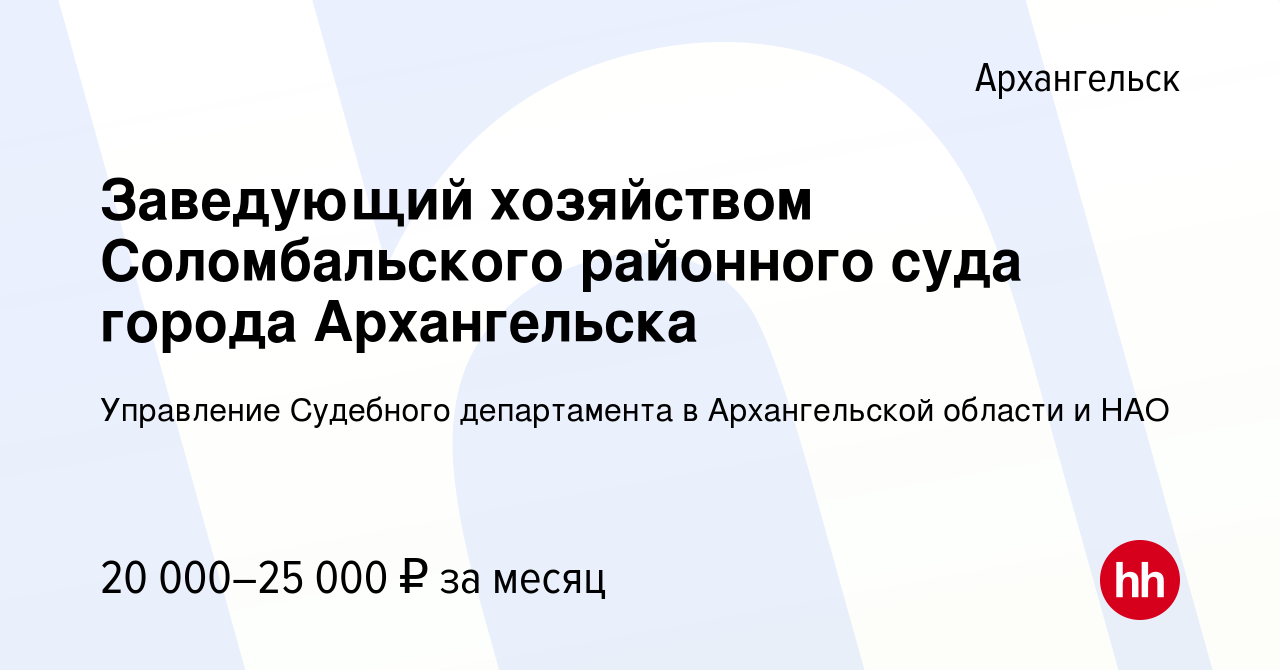 Архангельск

Заведующий хозяйством Соломбальского районного суда города Архангельска

Управление Судебного департамента в Архангельской области и НАО

20 000–25 000 ₽ за месяц

hh